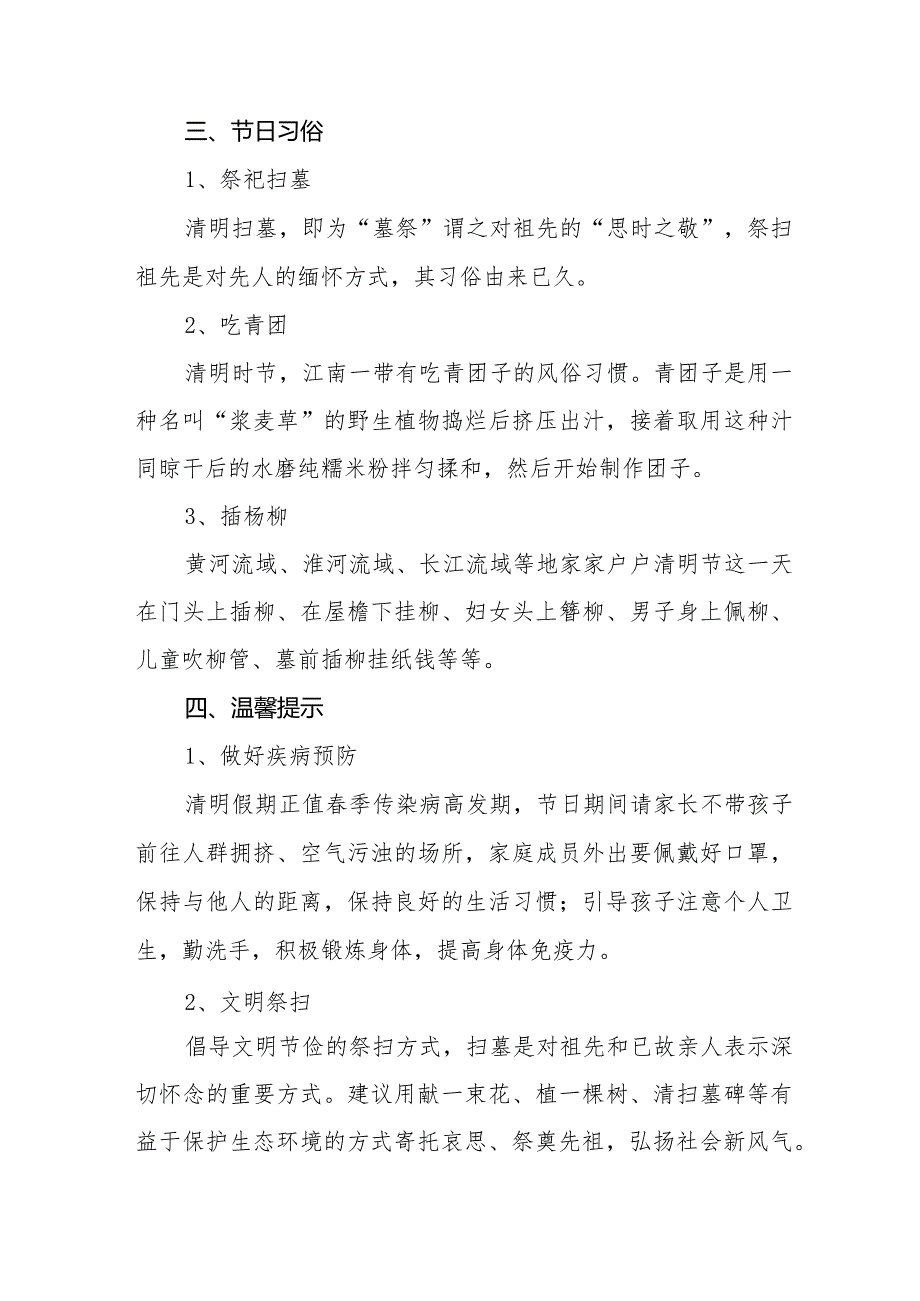 三、节日习俗

1、祭祀扫墓

清明扫墓，即为“墓祭”谓之对祖先的“思时之敬”，祭扫祖先是对先人的缅怀方式，其习俗由来已久。

2、吃青团

清明时节，江南一带有吃青团子的风俗习惯。青团子是用一种名叫“浆麦草”的野生植物捣烂后挤压出汁，接着取用这种汁同晾干后的水磨纯糯米粉拌匀揉和，然后开始制作团子。

3、插杨柳

黄河流域、淮河流域、长江流域等地家家户户清明节这一天在门头上插柳、在屋檐下挂柳、妇女头上簪柳、男子身上佩柳、儿童吹柳管、墓前插柳挂纸钱等等。

四、温馨提示

1、做好疾病预防

清明假期正值春季传染病高发期，节日期间请家长不带孩子前往人群拥挤、空气污浊的场所，家庭成员外出要佩戴好口罩，保持与他人的距离，保持良好的生活习惯；引导孩子注意个人卫生，勤洗手，积极锻炼身体，提高身体免疫力。

2、文明祭扫

倡导文明节俭的祭扫方式，扫墓是对祖先和已故亲人表示深切怀念的重要方式。建议用献一束花、植一棵树、清扫墓碑等有益于保护生态环境的方式寄托哀思、祭奠先祖，弘扬社会新风气。